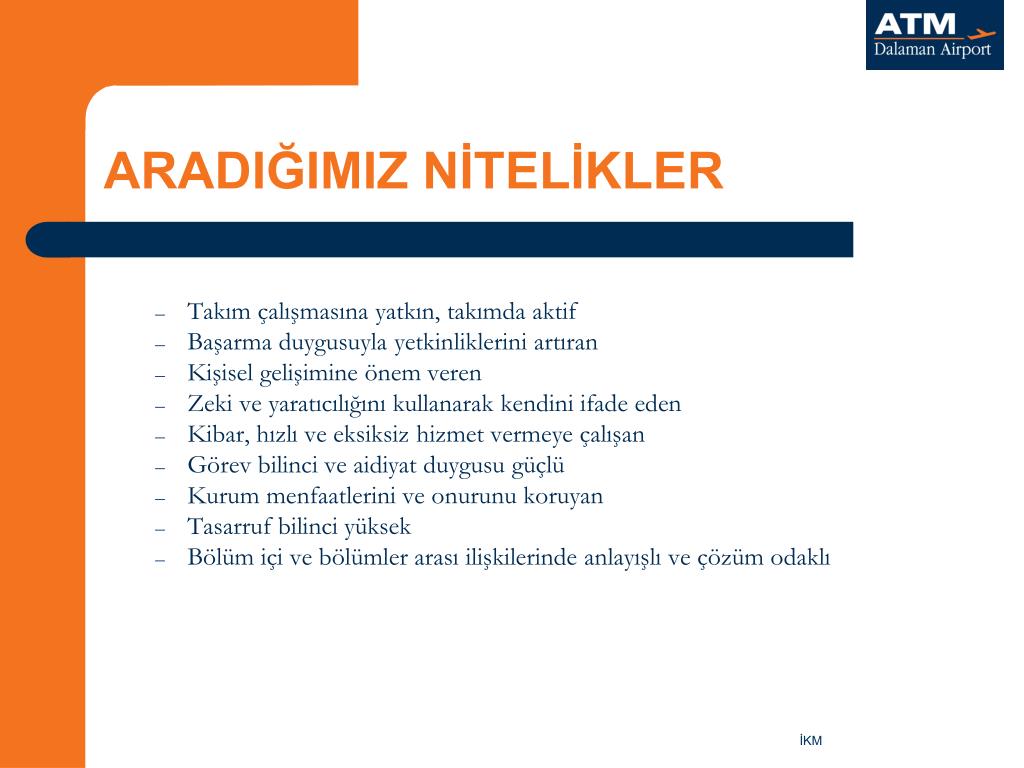 ATM
Dalaman Airport

ARADIĞIMIZ NİTELİKLER

– Takım çalışmasına yatkın, takımda aktif
– Başarma duygusuyla yetkinliklerini artıran
– Kişisel gelişimine önem veren
– Zeki ve yaratıcılığını kullanarak kendini ifade eden
– Kibar, hızlı ve eksiksiz hizmet vermeye çalışan
– Görev bilinci ve aidiyat duygusu güçlü
– Kurum menfaatlerini ve onurunu koruyan
– Tasarruf bilinci yüksek
– Bölüm içi ve bölümler arası ilişkilerinde anlayışlı ve çözüm odaklı

İKM